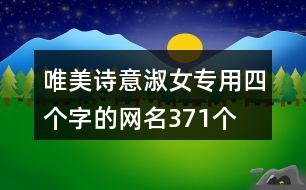 唯美诗意淑女专用四个字的网名371个